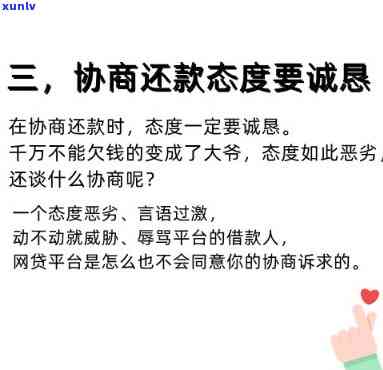 xunlv

三，协商还款态度要诚恳

在协商还款时，态度一定要诚恳。
千万不能欠钱的变成了大爷，态度如此恶劣，
还谈什么协商呢？

一个态度恶劣、言语过激，
动不动就威胁、辱骂平台的借款人，
网贷平台是怎么也不会同意你的协商诉求的。